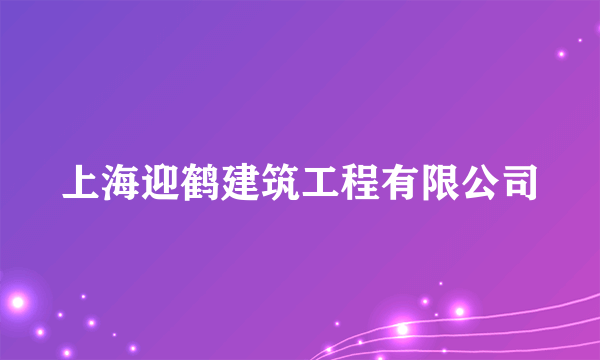 上海迎鹤建筑工程有限公司